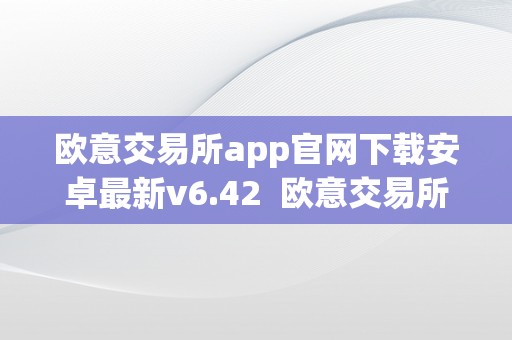 欧意交易所app官网下载安卓最新v6.42 欧意交易所